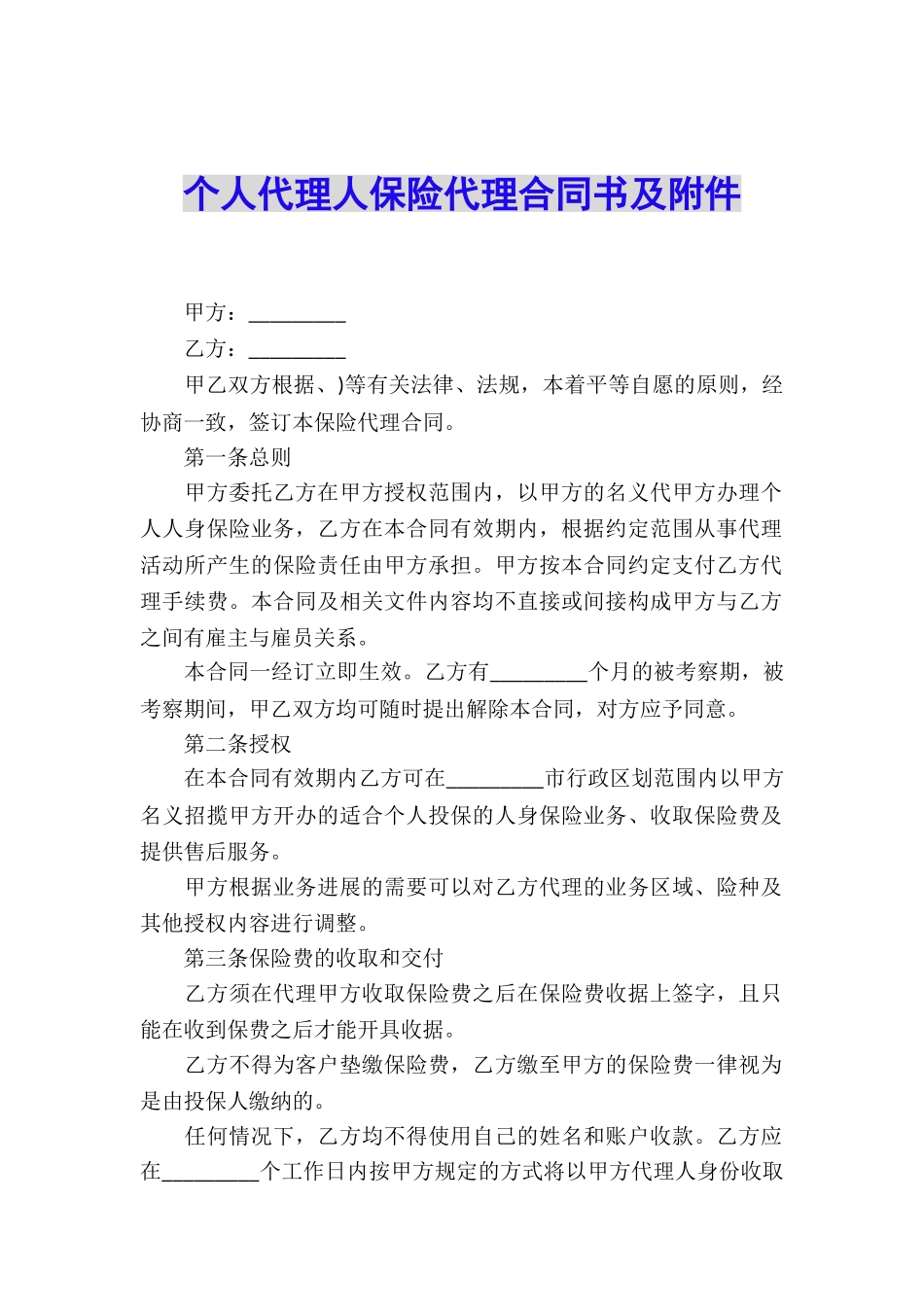 个人代理人保险代理合同书及附件

甲方：_________

乙方：_________

甲乙双方根据、)等有关法律、法规，本着平等自愿的原则，经协商一致，签订本保险代理合同。

第一条总则

甲方委托乙方在甲方授权范围内，以甲方的名义代甲方办理个人人身保险业务，乙方在本合同有效期内，根据约定范围从事代理活动所产生的保险责任由甲方承担。甲方按本合同约定支付乙方代理手续费。本合同及相关文件内容均不直接或间接构成甲方与乙方之间有雇主与雇员关系。

本合同一经订立即生效。乙方有_________个月的被考察期，被考察期间，甲乙双方均可随时提出解除本合同，对方应予同意。

第二条授权

在本合同有效期内乙方可在_________市行政区划范围内以甲方名义招揽甲方开办的适合个人投保的人身保险业务、收取保险费及提供售后服务。

甲方根据业务进展的需要可以对乙方代理的业务区域、险种及其他授权内容进行调整。

第三条保险费的收取和交付

乙方须在代理甲方收取保险费之后在保险费收据上签字，且只能在收到保费之后才能开具收据。

乙方不得为客户垫缴保险费，乙方缴至甲方的保险费一律视为是由投保人缴纳的。

任何情况下，乙方均不得使用自己的姓名和账户收款。乙方应在_________个工作日内按甲方规定的方式将以甲方代理人身份收取